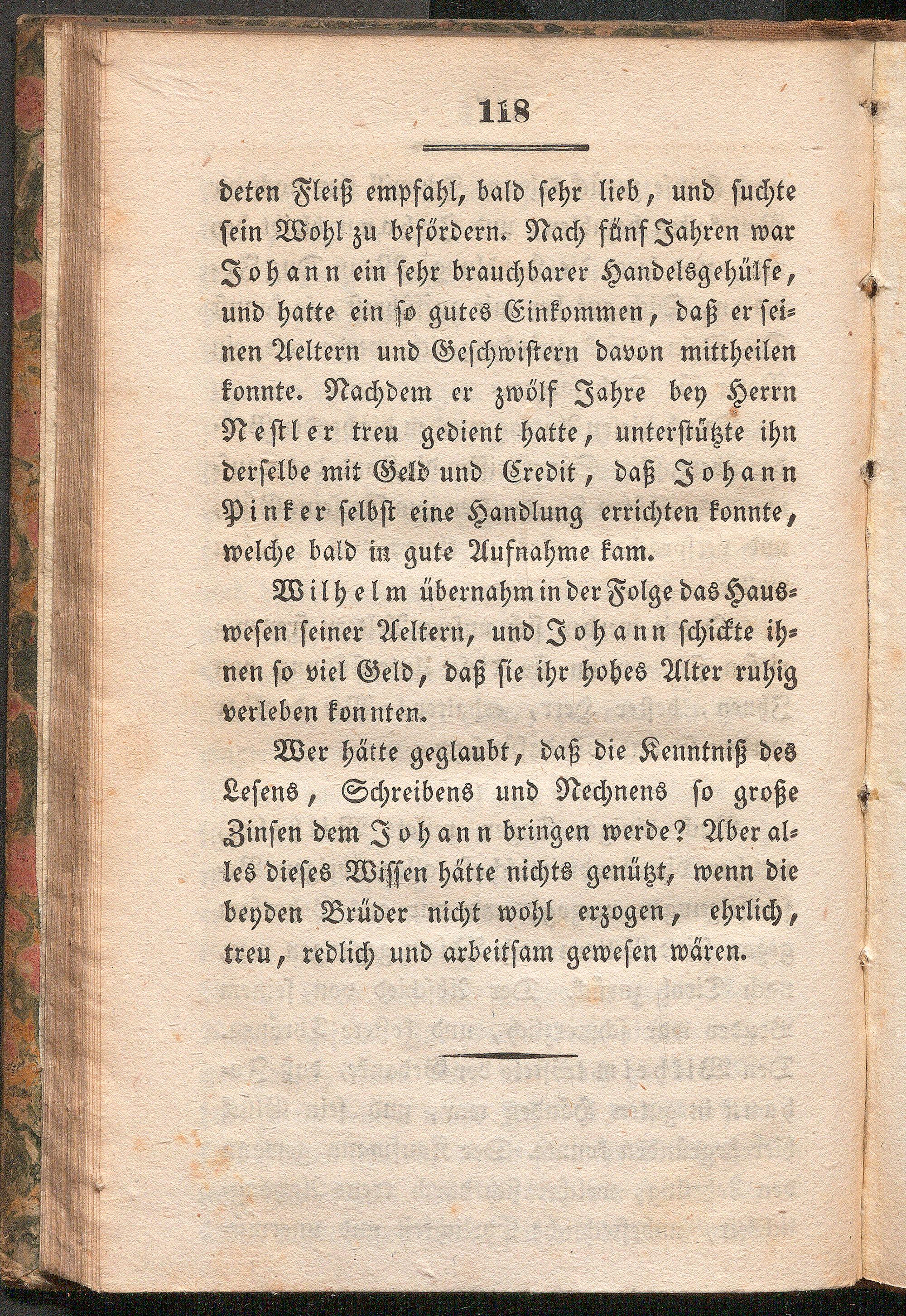 118

deten Fleiß empfahl, bald sehr lieb, und suchte sein Wohl zu befördern. Nach fünf Jahren war Johann ein sehr brauchbarer Handelsgehülfe, und hatte ein so gutes Einkommen, daß er seinen Aeltern und Geschwistern davon mittheilen konnte. Nachdem er zwölf Jahre bey Herrn Nestler treu gedient hatte, unterstützte ihn derselbe mit Geld und Credit, daß Johann Pinker selbst eine Handlung errichten konnte, welche bald in gute Aufnahme kam.

Wilhelm übernahm in der Folge das Hauswesen seiner Aeltern, und Johann schickte ihnen so viel Geld, daß sie ihr hohes Alter ruhig verleben konnten.

Wer hätte geglaubt, daß die Kenntniß des Lesens, Schreibens und Rechnens so große Zinsen dem Johann bringen werde? Aber alles dieses Wissen hätte nichts genützt, wenn die beyden Brüder nicht wohl erzogen, ehrlich, treu, redlich und arbeitsam gewesen wären.